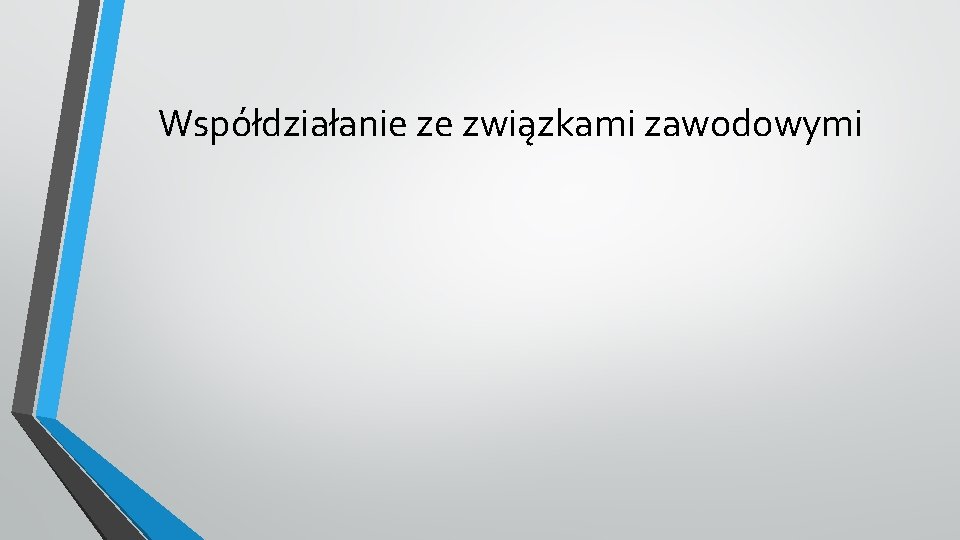 Współdziałanie ze związkami zawodowymi